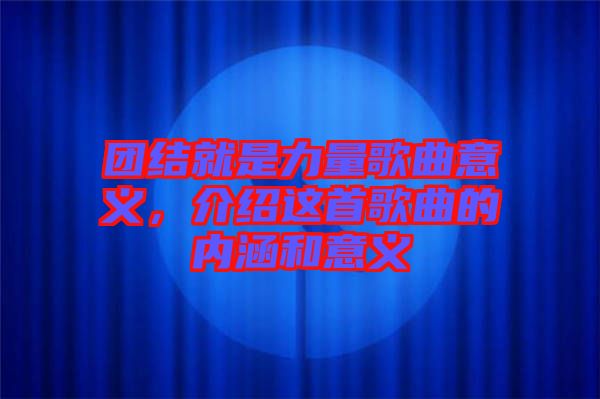 团结就是力量歌曲意义，介绍这首歌曲的内涵和意义